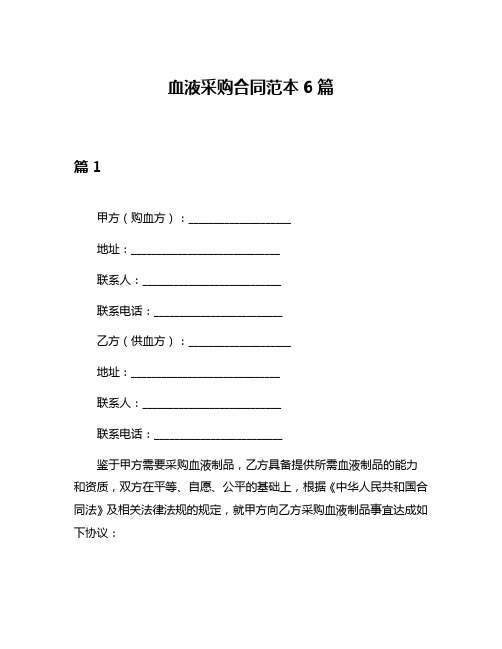 血液采购合同范本 6 篇

篇 1

甲方（购血方）：____________________

地址：____________________________

联系人：__________________________

联系电话：________________________

乙方（供血方）：____________________

地址：____________________________

联系人：__________________________

联系电话：________________________

鉴于甲方需要采购血液制品，乙方具备提供所需血液制品的能力和资质，双方在平等、自愿、公平的基础上，根据《中华人民共和国合同法》及相关法律法规的规定，就甲方向乙方采购血液制品事宜达成如下协议：